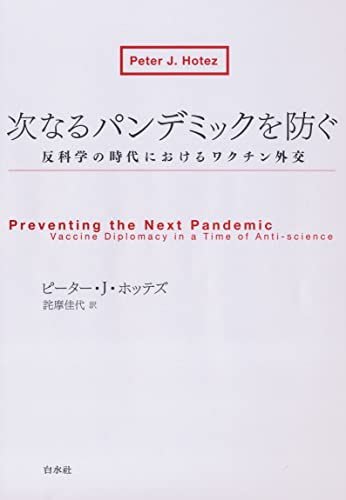 Peter J. Hotez

次なるパンデミックを防ぐ
反科学の時代におけるワクチン外交

Preventing the Next Pandemic
Vaccine Diplomacy in a Time of Anti-science

ピーター・J・ホッテズ
詫摩佳代 訳

白水社